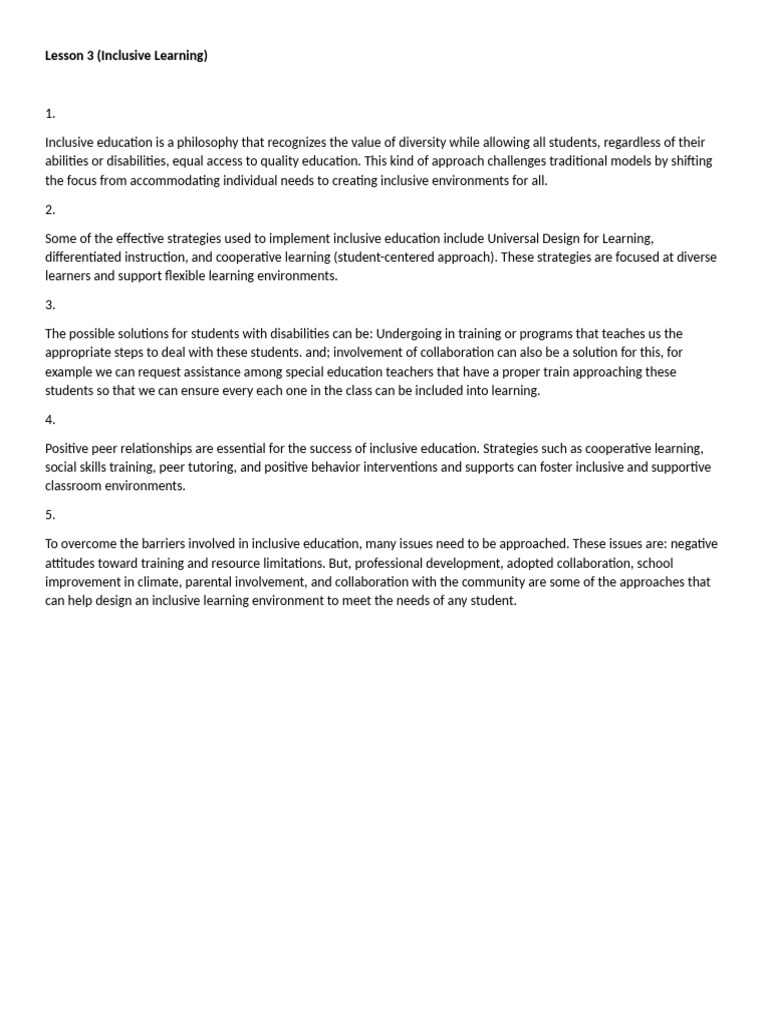 Lesson 3 (Inclusive Learning)

1.

Inclusive education is a philosophy that recognizes the value of diversity while allowing all students, regardless of their abilities or disabilities, equal access to quality education. This kind of approach challenges traditional models by shifting the focus from accommodating individual needs to creating inclusive environments for all.

2.

Some of the effective strategies used to implement inclusive education include Universal Design for Learning, differentiated instruction, and cooperative learning (student-centered approach). These strategies are focused at diverse learners and support flexible learning environments.

3.

The possible solutions for students with disabilities can be: Undergoing in training or programs that teaches us the appropriate steps to deal with these students. and; involvement of collaboration can also be a solution for this, for example we can request assistance among special education teachers that have a proper train approaching these students so that we can ensure every each one in the class can be included into learning.

4.

Positive peer relationships are essential for the success of inclusive education. Strategies such as cooperative learning, social skills training, peer tutoring, and positive behavior interventions and supports can foster inclusive and supportive classroom environments.

5.

To overcome the barriers involved in inclusive education, many issues need to be approached. These issues are: negative attitudes toward training and resource limitations. But, professional development, adopted collaboration, school improvement in climate, parental involvement, and collaboration with the community are some of the approaches that can help design an inclusive learning environment to meet the needs of any student.